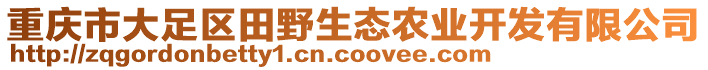 重庆市大足区田野生态农业开发有限公司
http://zqgordonbetty1.cn.coovee.com